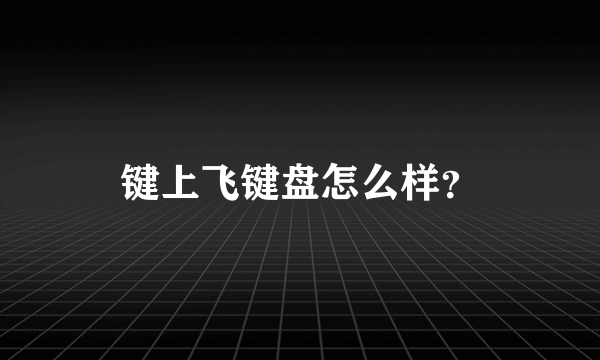 键上飞键盘怎么样？